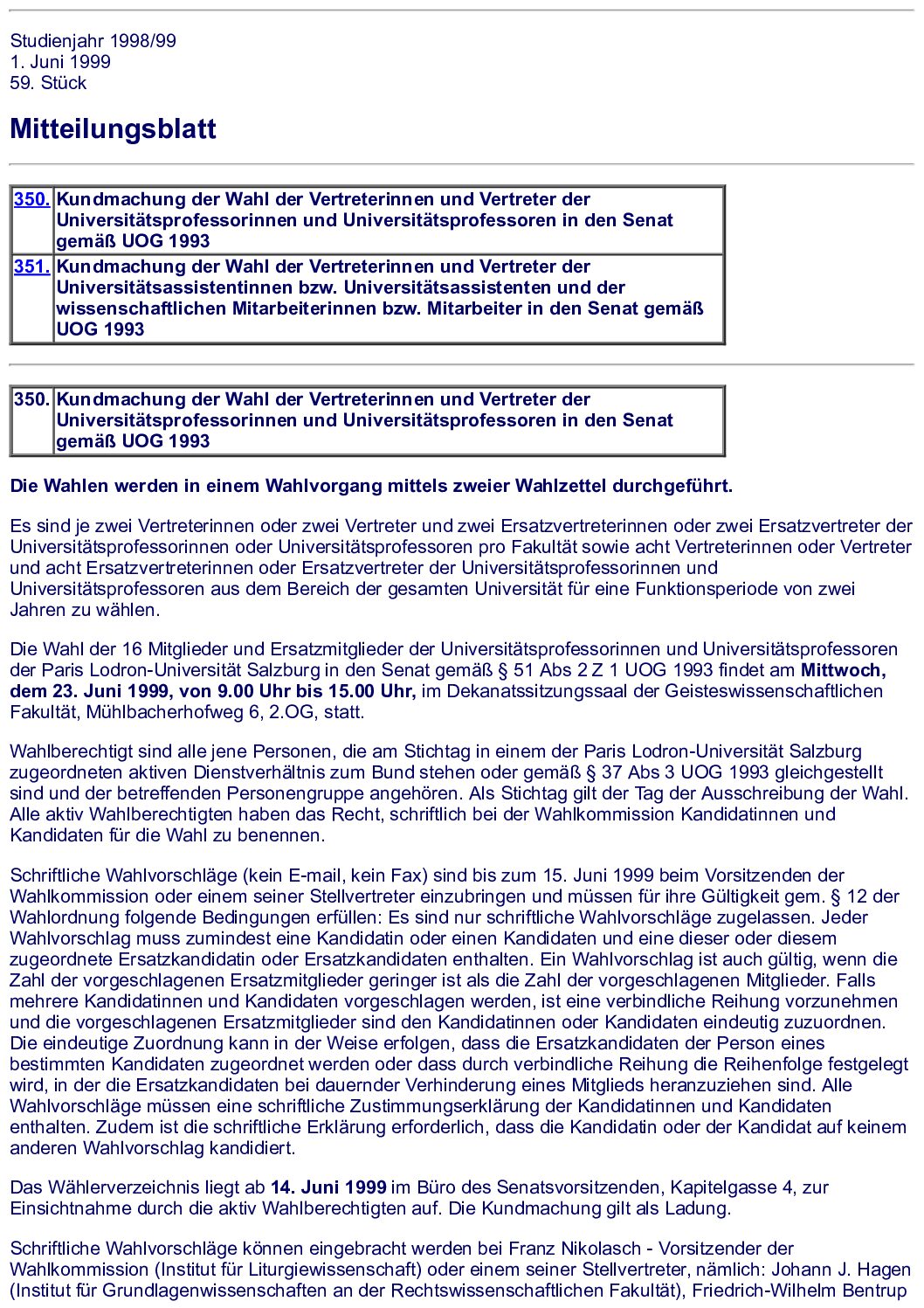 Studienjahr 1998/99
1. Juni 1999
59. Stück

Mitteilungsblatt

| 350. | Kundmachung der Wahl der Vertreterinnen und Vertreter der Universitätsprofessorinnen und Universitätsprofessoren in den Senat gemäß UOG 1993 |
|---|---|
| 351. | Kundmachung der Wahl der Vertreterinnen und Vertreter der Universitätsassistentinnen bzw. Universitätsassistenten und der wissenschaftlichen Mitarbeiterinnen bzw. Mitarbeiter in den Senat gemäß UOG 1993 |

| 350. | Kundmachung der Wahl der Vertreterinnen und Vertreter der Universitätsprofessorinnen und Universitätsprofessoren in den Senat gemäß UOG 1993 |
|---|---|

Die Wahlen werden in einem Wahlvorgang mittels zweier Wahlzettel durchgeführt.

Es sind je zwei Vertreterinnen oder zwei Vertreter und zwei Ersatzvertreterinnen oder zwei Ersatzvertreter der Universitätsprofessorinnen oder Universitätsprofessoren pro Fakultät sowie acht Vertreterinnen oder Vertreter und acht Ersatzvertreterinnen oder Ersatzvertreter der Universitätsprofessorinnen und Universitätsprofessoren aus dem Bereich der gesamten Universität für eine Funktionsperiode von zwei Jahren zu wählen.

Die Wahl der 16 Mitglieder und Ersatzmitglieder der Universitätsprofessorinnen und Universitätsprofessoren der Paris Lodron-Universität Salzburg in den Senat gemäß § 51 Abs 2 Z 1 UOG 1993 findet am Mittwoch, dem 23. Juni 1999, von 9.00 Uhr bis 15.00 Uhr, im Dekanatssitzungssaal der Geisteswissenschaftlichen Fakultät, Mühlbacherhofweg 6, 2.OG, statt.

Wahlberechtigt sind alle jene Personen, die am Stichtag in einem der Paris Lodron-Universität Salzburg zugeordneten aktiven Dienstverhältnis zum Bund stehen oder gemäß § 37 Abs 3 UOG 1993 gleichgestellt sind und der betreffenden Personengruppe angehören. Als Stichtag gilt der Tag der Ausschreibung der Wahl. Alle aktiv Wahlberechtigten haben das Recht, schriftlich bei der Wahlkommission Kandidatinnen und Kandidaten für die Wahl zu benennen.

Schriftliche Wahlvorschläge (kein E-mail, kein Fax) sind bis zum 15. Juni 1999 beim Vorsitzenden der Wahlkommission oder einem seiner Stellvertreter einzubringen und müssen für ihre Gültigkeit gem. § 12 der Wahlordnung folgende Bedingungen erfüllen: Es sind nur schriftliche Wahlvorschläge zugelassen. Jeder Wahlvorschlag muss zumindest eine Kandidatin oder einen Kandidaten und eine dieser oder diesem zugeordnete Ersatzkandidatin oder Ersatzkandidaten enthalten. Ein Wahlvorschlag ist auch gültig, wenn die Zahl der vorgeschlagenen Ersatzmitglieder geringer ist als die Zahl der vorgeschlagenen Mitglieder. Falls mehrere Kandidatinnen und Kandidaten vorgeschlagen werden, ist eine verbindliche Reihung vorzunehmen und die vorgeschlagenen Ersatzmitglieder sind den Kandidatinnen oder Kandidaten eindeutig zuzuordnen. Die eindeutige Zuordnung kann in der Weise erfolgen, dass die Ersatzkandidaten der Person eines bestimmten Kandidaten zugeordnet werden oder dass durch verbindliche Reihung die Reihenfolge festgelegt wird, in der die Ersatzkandidaten bei dauernder Verhinderung eines Mitglieds heranzuziehen sind. Alle Wahlvorschläge müssen eine schriftliche Zustimmungserklärung der Kandidatinnen und Kandidaten enthalten. Zudem ist die schriftliche Erklärung erforderlich, dass die Kandidatin oder der Kandidat auf keinem anderen Wahlvorschlag kandidiert.

Das Wählerverzeichnis liegt ab 14. Juni 1999 im Büro des Senatsvorsitzenden, Kapitelgasse 4, zur Einsichtnahme durch die aktiv Wahlberechtigten auf. Die Kundmachung gilt als Ladung.

Schriftliche Wahlvorschläge können eingebracht werden bei Franz Nikolasch - Vorsitzender der Wahlkommission (Institut für Liturgiewissenschaft) oder einem seiner Stellvertreter, nämlich: Johann J. Hagen (Institut für Grundlagenwissenschaften an der Rechtswissenschaftlichen Fakultät), Friedrich-Wilhelm Bentrup